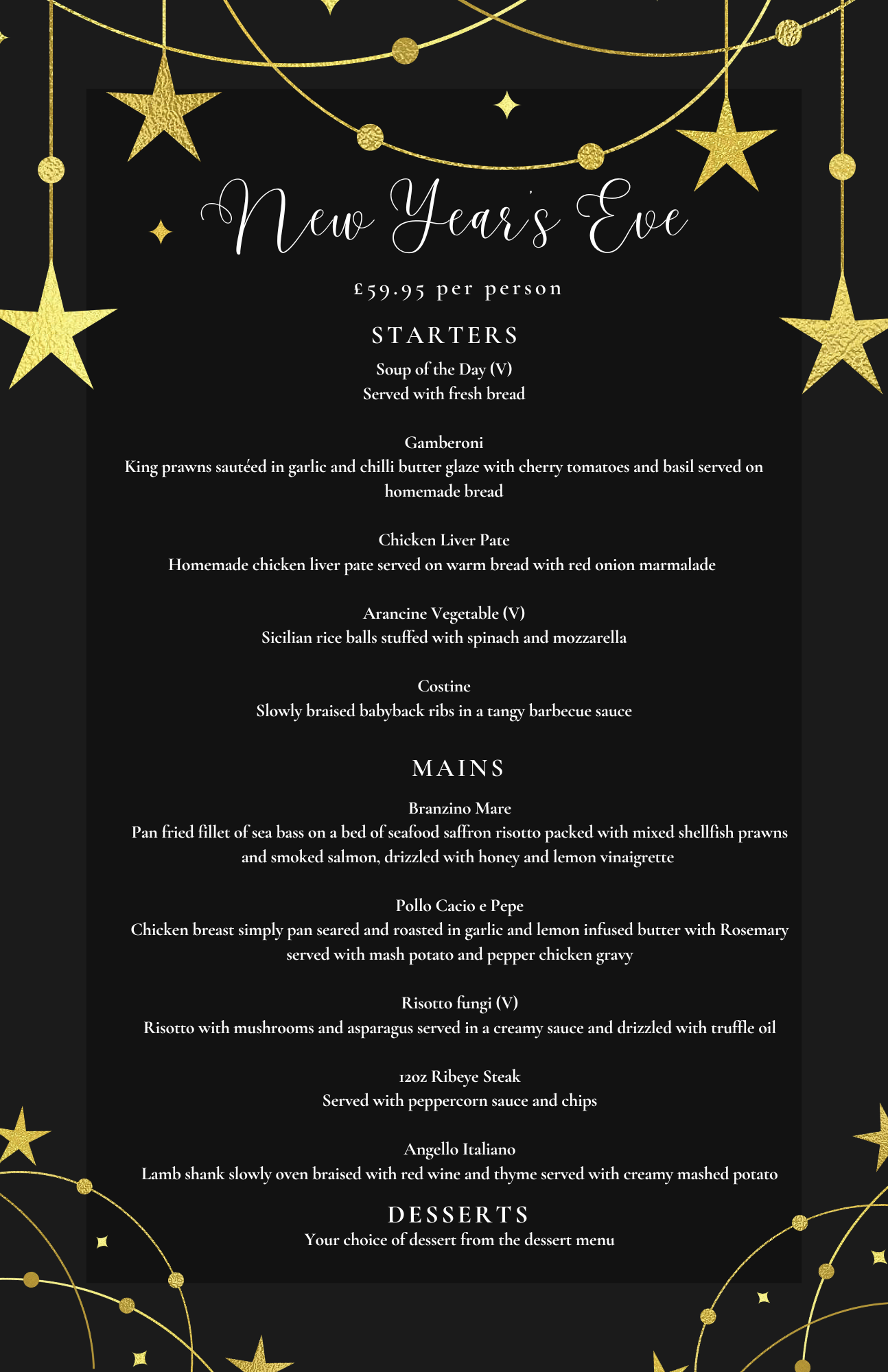 New Year's Eve

£59.95 per person

STARTERS

Soup of the Day (V)
Served with fresh bread

Gamberoni
King prawns sautéed in garlic and chilli butter glaze with cherry tomatoes and basil served on homemade bread

Chicken Liver Pate
Homemade chicken liver pate served on warm bread with red onion marmalade

Arancine Vegetable (V)
Sicilian rice balls stuffed with spinach and mozzarella

Costine
Slowly braised babyback ribs in a tangy barbecue sauce

MAINS

Branzino Mare
Pan fried fillet of sea bass on a bed of seafood saffron risotto packed with mixed shellfish prawns and smoked salmon, drizzled with honey and lemon vinaigrette

Pollo Cacio e Pepe
Chicken breast simply pan seared and roasted in garlic and lemon infused butter with Rosemary served with mash potato and pepper chicken gravy

Risotto fungi (V)
Risotto with mushrooms and asparagus served in a creamy sauce and drizzled with truffle oil

12oz Ribeye Steak
Served with peppercorn sauce and chips

Angello Italiano
Lamb shank slowly oven braised with red wine and thyme served with creamy mashed potato

DESSERTS
Your choice of dessert from the dessert menu